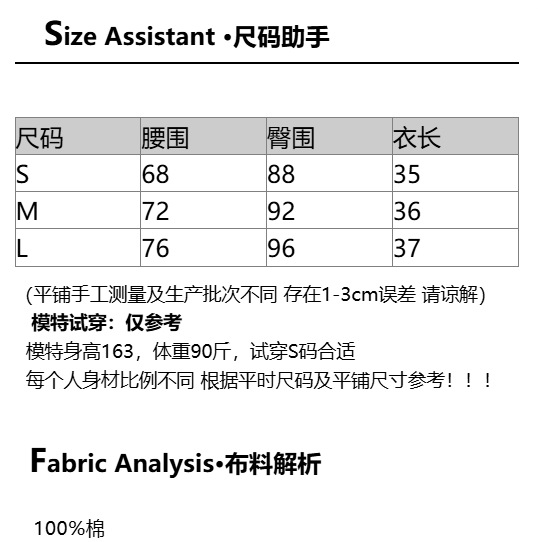 Size Assistant •尺码助手

| 尺码 | 腰围 | 臀围 | 衣长 |
|---|---|---|---|
| S | 68 | 88 | 35 |
| M | 72 | 92 | 36 |
| L | 76 | 96 | 37 |

(平铺手工测量及生产批次不同 存在1-3cm误差 请谅解)

模特试穿：仅参考

模特身高163，体重90斤，试穿S码合适

每个人身材比例不同 根据平时尺码及平铺尺寸参考！！！

Fabric Analysis•布料解析

100%棉